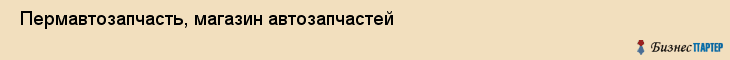 Пермавтозапчасть, магазин автозапчастей

БизнесПАРТЕР